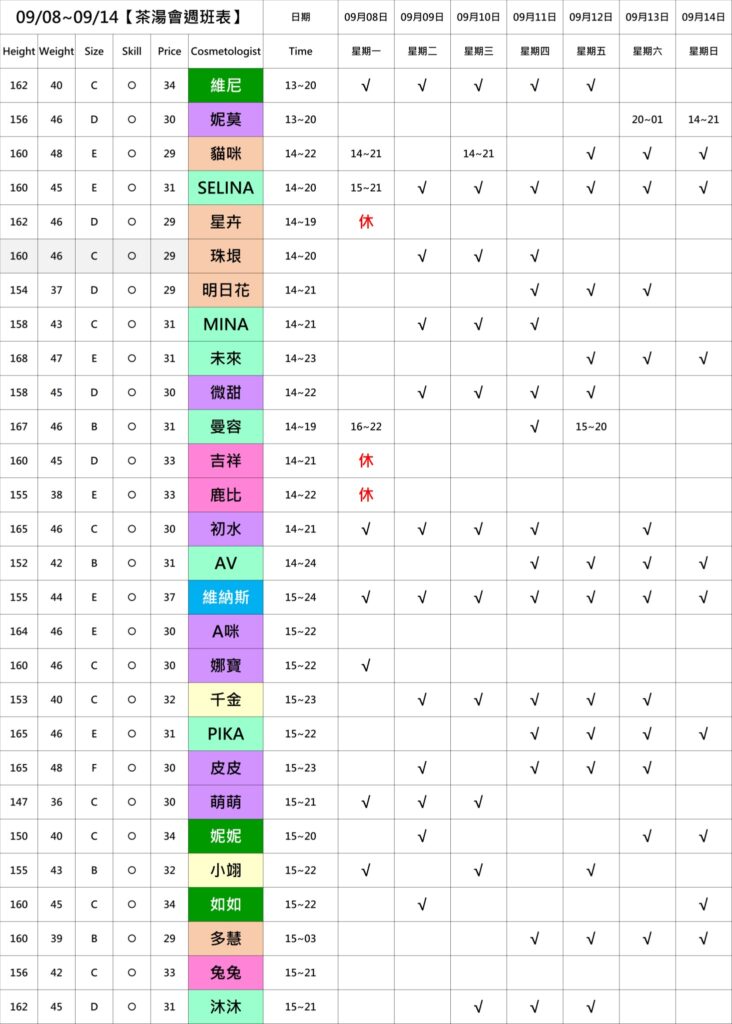 | 09/08~09/14【茶湯會週班表】 | | | | | | 日期 | 09月08日 | 09月09日 | 09月10日 | 09月11日 | 09月12日 | 09月13日 | 09月14日 |
|---|---|---|---|---|---|---|---|---|---|---|---|---|---|
| Height | Weight | Size | Skill | Price | Cosmetologist | Time | 星期一 | 星期二 | 星期三 | 星期四 | 星期五 | 星期六 | 星期日 |
| 162 | 40 | C | ○ | 34 | 維尼 | 13~20 | √ | √ | √ | √ | √ | | |
| 156 | 46 | D | ○ | 30 | 妮莫 | 13~20 | | | | | | 20~01 | 14~21 |
| 160 | 48 | E | ○ | 29 | 貓咪 | 14~22 | 14~21 | | 14~21 | | √ | √ | √ |
| 160 | 45 | E | ○ | 31 | SELINA | 14~20 | 15~21 | √ | √ | √ | √ | √ | √ |
| 162 | 46 | D | ○ | 29 | 星卉 | 14~19 | 休 | | | | | | |
| 160 | 46 | C | ○ | 29 | 珠垠 | 14~20 | | √ | √ | √ | | | |
| 154 | 37 | D | ○ | 29 | 明日花 | 14~21 | | | | √ | √ | √ | |
| 158 | 43 | C | ○ | 31 | MINA | 14~21 | | √ | √ | √ | | | |
| 168 | 47 | E | ○ | 31 | 未來 | 14~23 | | | | | √ | √ | √ |
| 158 | 45 | D | ○ | 30 | 微甜 | 14~22 | | √ | √ | √ | √ | | |
| 167 | 46 | B | ○ | 31 | 曼容 | 14~19 | 16~22 | | | √ | 15~20 | | |
| 160 | 45 | D | ○ | 33 | 吉祥 | 14~21 | 休 | | | | | | |
| 155 | 38 | E | ○ | 33 | 鹿比 | 14~22 | 休 | | | | | | |
| 165 | 46 | C | ○ | 30 | 初水 | 14~21 | √ | √ | √ | √ | | √ | |
| 152 | 42 | B | ○ | 31 | AV | 14~24 | | | | √ | √ | √ | √ |
| 155 | 44 | E | ○ | 37 | 維納斯 | 15~24 | √ | √ | √ | √ | √ | √ | √ |
| 164 | 46 | E | ○ | 30 | A咪 | 15~22 | | | | | | | |
| 160 | 46 | C | ○ | 30 | 娜寶 | 15~22 | √ | | | | | | |
| 153 | 40 | C | ○ | 32 | 千金 | 15~23 | | √ | √ | √ | √ | √ | |
| 165 | 46 | E | ○ | 31 | PIKA | 15~22 | | | | √ | √ | √ | √ |
| 165 | 48 | F | ○ | 30 | 皮皮 | 15~23 | | √ | | √ | √ | √ | |
| 147 | 36 | C | ○ | 30 | 萌萌 | 15~21 | √ | √ | √ | | | | |
| 150 | 40 | C | ○ | 34 | 妮妮 | 15~20 | | √ | | | | √ | √ |
| 155 | 43 | B | ○ | 32 | 小翊 | 15~22 | √ | | √ | | √ | | |
| 160 | 45 | C | ○ | 34 | 如如 | 15~22 | | √ | | | | | √ |
| 160 | 39 | B | ○ | 29 | 多慧 | 15~03 | | | | √ | √ | √ | √ |
| 156 | 42 | C | ○ | 33 | 兔兔 | 15~21 | | | | | | | |
| 162 | 45 | D | ○ | 31 | 沐沐 | 15~21 | | | √ | √ | √ | | |